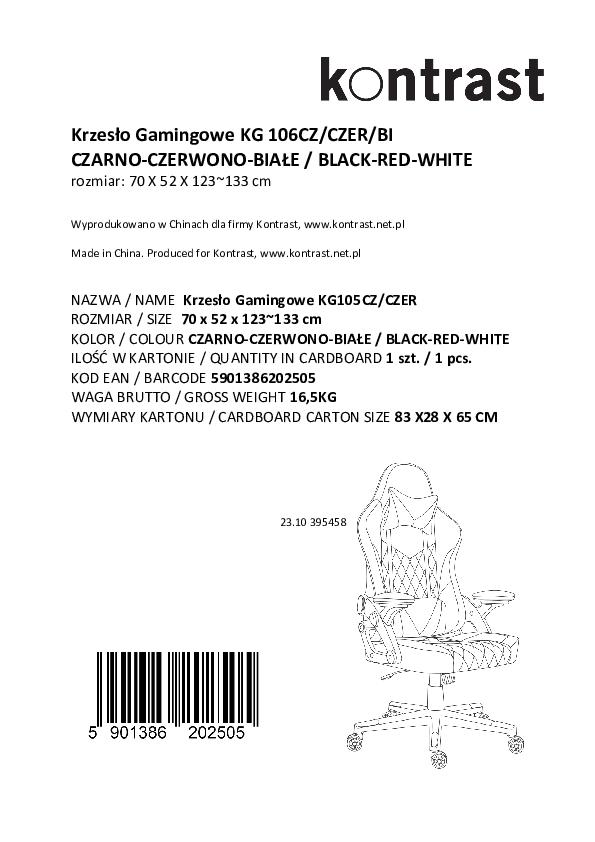 kontrast

Krzesło Gamingowe KG 106CZ/CZER/BI
CZARNO-CZERWONO-BIAŁE / BLACK-RED-WHITE
rozmiar: 70 X 52 X 123~133 cm

Wyprodukowano w Chinach dla firmy Kontrast, www.kontrast.net.pl

Made in China. Produced for Kontrast, www.kontrast.net.pl

NAZWA / NAME Krzesło Gamingowe KG105CZ/CZER
ROZMIAR / SIZE 70 x 52 x 123~133 cm
KOLOR / COLOUR CZARNO-CZERWONO-BIAŁE / BLACK-RED-WHITE
ILOŚĆ W KARTONIE / QUANTITY IN CARDBOARD 1 szt. / 1 pcs.
KOD EAN / BARCODE 5901386202505
WAGA BRUTTO / GROSS WEIGHT 16,5KG
WYMIARY KARTONU / CARDBOARD CARTON SIZE 83 X28 X 65 CM

23.10 395458

5 901386 202505